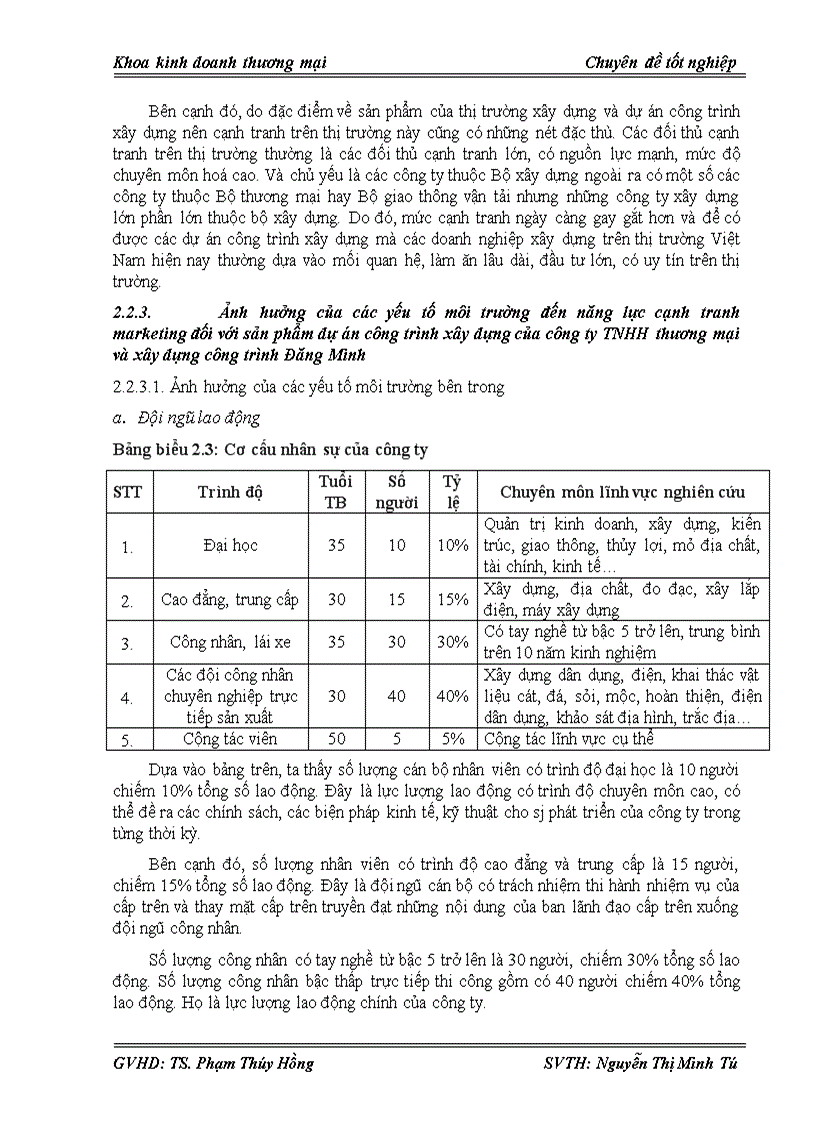 Khoa kinh doanh thương mại	Chuyên đề tốt nghiệp

Bên cạnh đó, do đặc điểm về sản phẩm của thị trường xây dựng và dự án công trình xây dựng nên cạnh tranh trên thị trường này cũng có những nét đặc thù. Các đối thủ cạnh tranh trên thị trường thường là các đối thủ cạnh tranh lớn, có nguồn lực mạnh, mức độ chuyên môn hoá cao. Và chủ yếu là các công ty thuộc Bộ xây dựng ngoài ra có một số các công ty thuộc Bộ thương mại hay Bộ giao thông vận tải nhưng những công ty xây dựng lớn phần lớn thuộc bộ xây dựng. Do đó, mức cạnh tranh ngày càng gay gắt hơn và để có được các dự án công trình xây dựng mà các doanh nghiệp xây dựng trên thị trường Việt Nam hiện nay thường dựa vào mối quan hệ, làm ăn lâu dài, đầu tư lớn, có uy tín trên thị trường.

2.2.3. Ảnh hưởng của các yếu tố môi trường đến năng lực cạnh tranh marketing đối với sản phẩm dự án công trình xây dựng của công ty TNHH thương mại và xây dựng công trình Đăng Minh

2.2.3.1. Ảnh hưởng của các yếu tố môi trường bên trong

a. Đội ngũ lao động

Bảng biểu 2.3: Cơ cấu nhân sự của công ty

| STT | Trình độ | Tuổi TB | Số người | Tỷ lệ | Chuyên môn lĩnh vực nghiên cứu |
|---|---|---|---|---|---|
| 1. | Đại học | 35 | 10 | 10% | Quản trị kinh doanh, xây dựng, kiến trúc, giao thông, thủy lợi, mỏ địa chất, tài chính, kinh tế… |
| 2. | Cao đẳng, trung cấp | 30 | 15 | 15% | Xây dựng, địa chất, đo đạc, xây lắp điện, máy xây dựng |
| 3. | Công nhân, lái xe | 35 | 30 | 30% | Có tay nghề từ bậc 5 trở lên, trung bình trên 10 năm kinh nghiệm |
| 4. | Các đội công nhân chuyên nghiệp trực tiếp sản xuất | 30 | 40 | 40% | Xây dựng dân dụng, điện, khai thác vật liệu cát, đá, sỏi, mộc, hoàn thiện, điện dân dụng, khảo sát địa hình, trắc địa… |
| 5. | Cộng tác viên | 50 | 5 | 5% | Cộng tác lĩnh vực cụ thể |

Dựa vào bảng trên, ta thấy số lượng cán bộ nhân viên có trình độ đại học là 10 người chiếm 10% tổng số lao động. Đây là lực lượng lao động có trình độ chuyên môn cao, có thể đề ra các chính sách, các biện pháp kinh tế, kỹ thuật cho sj phát triển của công ty trong từng thời kỳ.

Bên cạnh đó, số lượng nhân viên có trình độ cao đẳng và trung cấp là 15 người, chiếm 15% tổng số lao động. Đây là đội ngũ cán bộ có trách nhiệm thi hành nhiệm vụ của cấp trên và thay mặt cấp trên truyền đạt những nội dung của ban lãnh đạo cấp trên xuống đội ngũ công nhân.

Số lượng công nhân có tay nghề từ bậc 5 trở lên là 30 người, chiếm 30% tổng số lao động. Số lượng công nhân bậc thấp trực tiếp thi công gồm có 40 người chiếm 40% tổng lao động. Họ là lực lượng lao động chính của công ty.

GVHD: TS. Phạm Thúy Hồng	SVTH: Nguyễn Thị Minh Tú